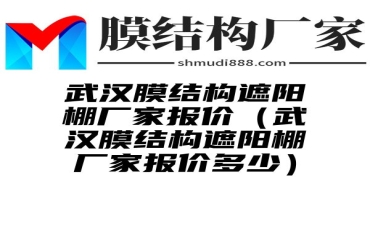 膜结构厂家
shmudi888.com

武汉膜结构遮阳棚厂家报价（武汉膜结构遮阳棚厂家报价多少）